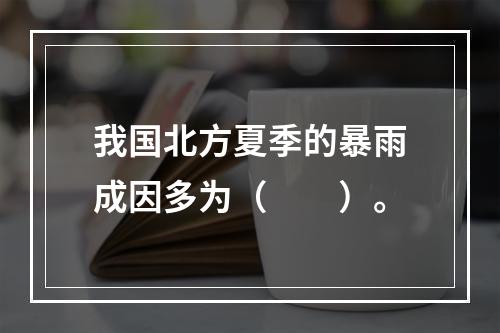 我国北方夏季的暴雨成因多为（　　）。